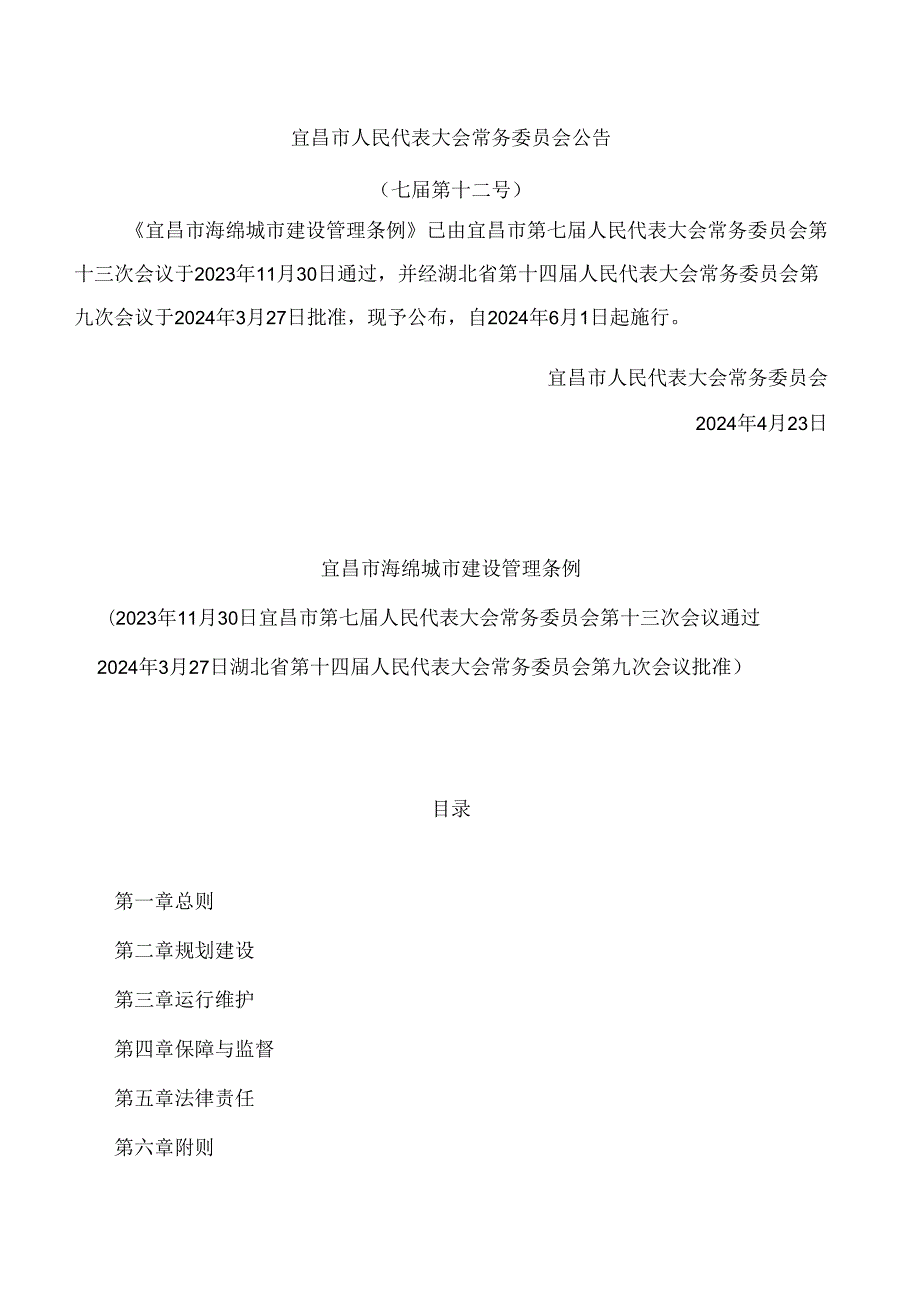 宜昌市人民代表大会常务委员会公告

（七届第十二号）

《宜昌市海绵城市建设管理条例》已由宜昌市第七届人民代表大会常务委员会第十三次会议于2023年11月30日通过，并经湖北省第十四届人民代表大会常务委员会第九次会议于2024年3月27日批准，现予公布，自2024年6月1日起施行。

宜昌市人民代表大会常务委员会

2024年4月23日

宜昌市海绵城市建设管理条例

（2023年11月30日宜昌市第七届人民代表大会常务委员会第十三次会议通过

2024年3月27日湖北省第十四届人民代表大会常务委员会第九次会议批准）

目录

第一章总则

第二章规划建设

第三章运行维护

第四章保障与监督

第五章法律责任

第六章附则